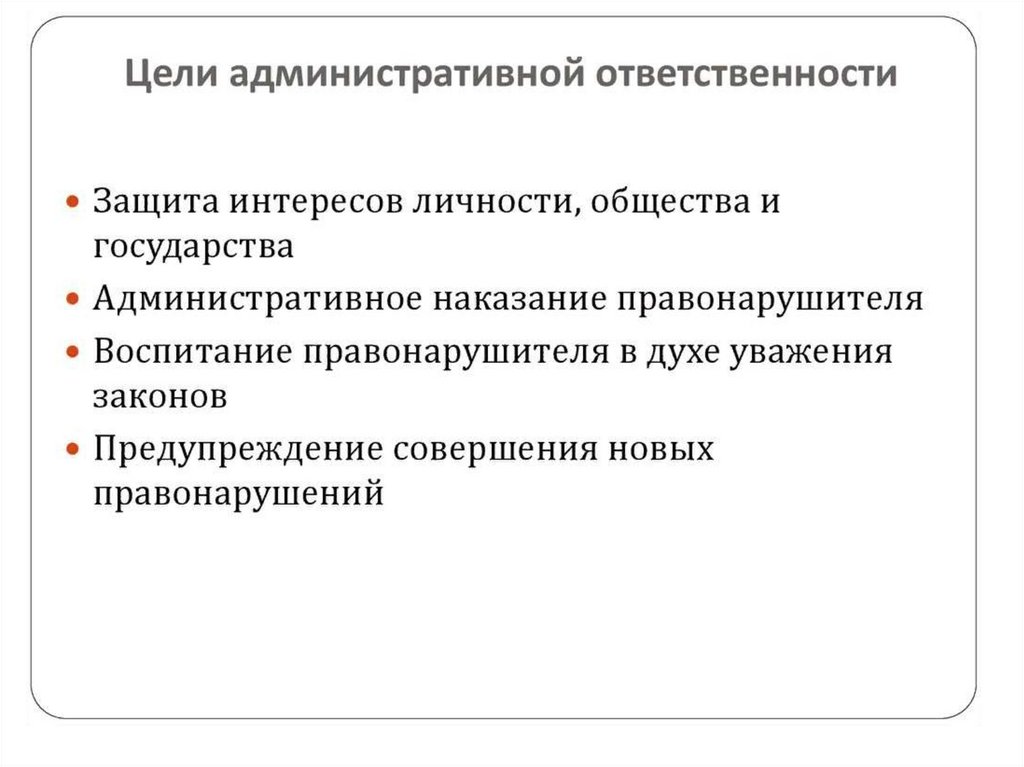 Цели административной ответственности

• Защита интересов личности, общества и государства
• Административное наказание правонарушителя
• Воспитание правонарушителя в духе уважения законов
• Предупреждение совершения новых правонарушений